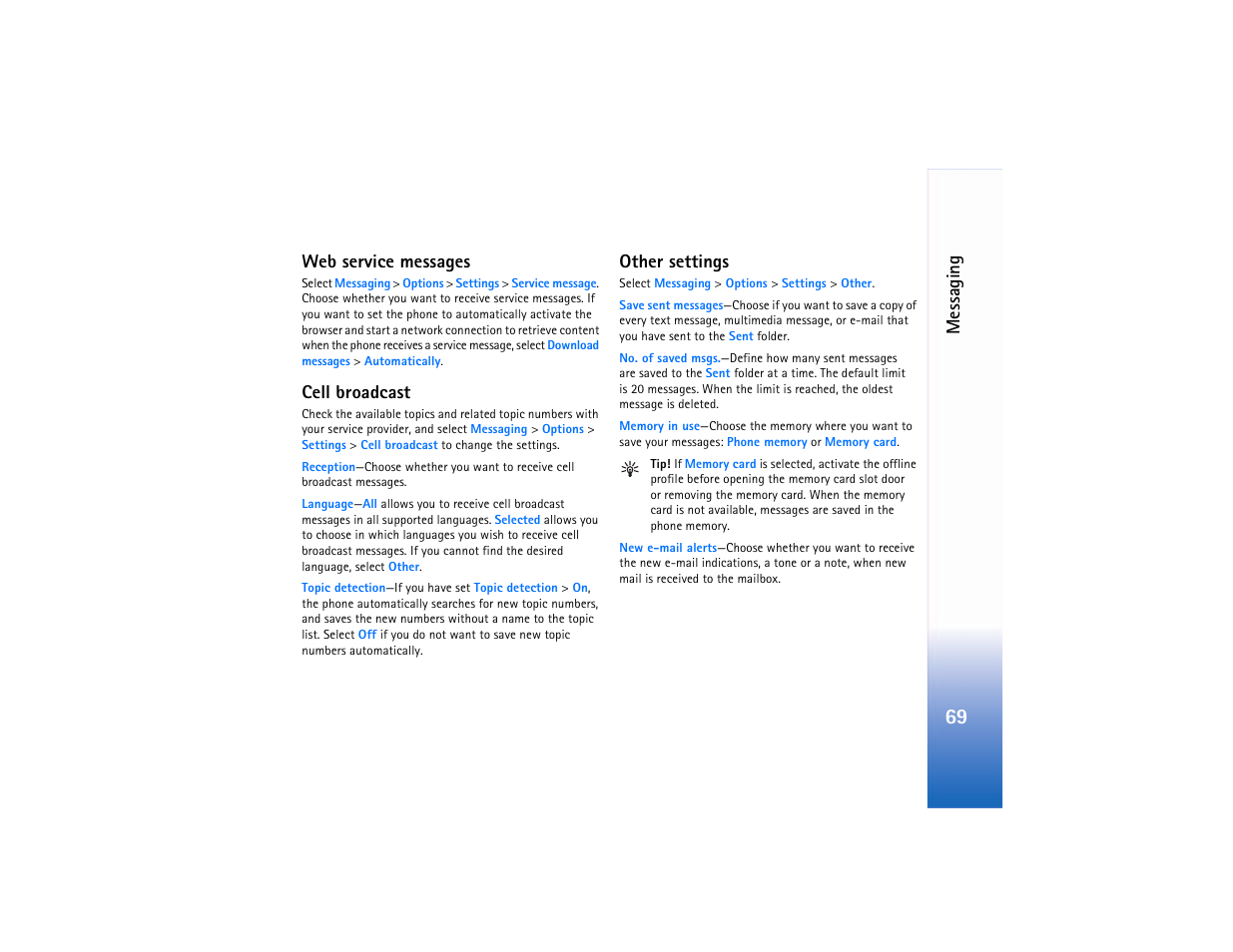 Web service messages

Select Messaging > Options > Settings > Service message. Choose whether you want to receive service messages. If you want to set the phone to automatically activate the browser and start a network connection to retrieve content when the phone receives a service message, select Download messages > Automatically.

Cell broadcast

Check the available topics and related topic numbers with your service provider, and select Messaging > Options > Settings > Cell broadcast to change the settings.

Reception—Choose whether you want to receive cell broadcast messages.

Language—All allows you to receive cell broadcast messages in all supported languages. Selected allows you to choose in which languages you wish to receive cell broadcast messages. If you cannot find the desired language, select Other.

Topic detection—If you have set Topic detection > On, the phone automatically searches for new topic numbers, and saves the new numbers without a name to the topic list. Select Off if you do not want to save new topic numbers automatically.

Other settings

Select Messaging > Options > Settings > Other.

Save sent messages—Choose if you want to save a copy of every text message, multimedia message, or e-mail that you have sent to the Sent folder.

No. of saved msgs.—Define how many sent messages are saved to the Sent folder at a time. The default limit is 20 messages. When the limit is reached, the oldest message is deleted.

Memory in use—Choose the memory where you want to save your messages: Phone memory or Memory card.

Tip! If Memory card is selected, activate the offline profile before opening the memory card slot door or removing the memory card. When the memory card is not available, messages are saved in the phone memory.

New e-mail alerts—Choose whether you want to receive the new e-mail indications, a tone or a note, when new mail is received to the mailbox.

Messaging

69